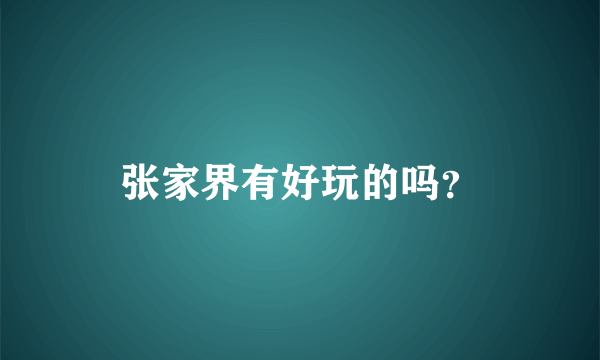 张家界有好玩的吗?